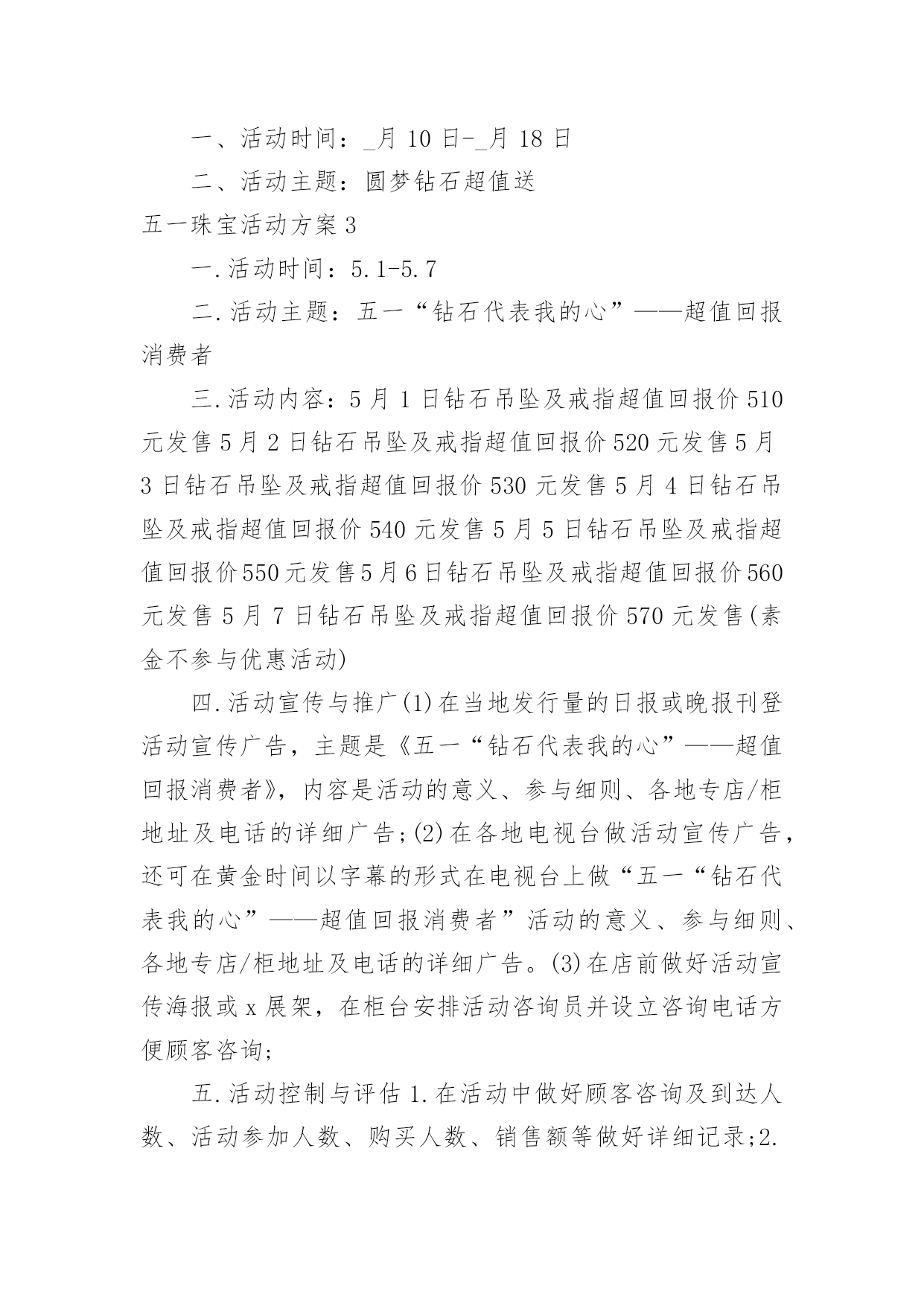 一、活动时间：_月 10 日-_月 18 日

二、活动主题：圆梦钻石超值送

五一珠宝活动方案 3

一.活动时间：5.1-5.7

二.活动主题：五一“钻石代表我的心”——超值回报消费者

三.活动内容：5 月 1 日钻石吊坠及戒指超值回报价 510 元发售 5 月 2 日钻石吊坠及戒指超值回报价 520 元发售 5 月 3 日钻石吊坠及戒指超值回报价 530 元发售 5 月 4 日钻石吊坠及戒指超值回报价 540 元发售 5 月 5 日钻石吊坠及戒指超值回报价 550 元发售 5 月 6 日钻石吊坠及戒指超值回报价 560 元发售 5 月 7 日钻石吊坠及戒指超值回报价 570 元发售(素金不参与优惠活动)

四.活动宣传与推广(1)在当地发行量的日报或晚报刊登活动宣传广告，主题是《五一“钻石代表我的心”——超值回报消费者》，内容是活动的意义、参与细则、各地专店/柜地址及电话的详细广告;(2)在各地电视台做活动宣传广告，还可在黄金时间以字幕的形式在电视台上做“五一“钻石代表我的心”——超值回报消费者”活动的意义、参与细则、各地专店/柜地址及电话的详细广告。(3)在店前做好活动宣传海报或 x 展架，在柜台安排活动咨询员并设立咨询电话方便顾客咨询;

五.活动控制与评估 1.在活动中做好顾客咨询及到达人数、活动参加人数、购买人数、销售额等做好详细记录;2.